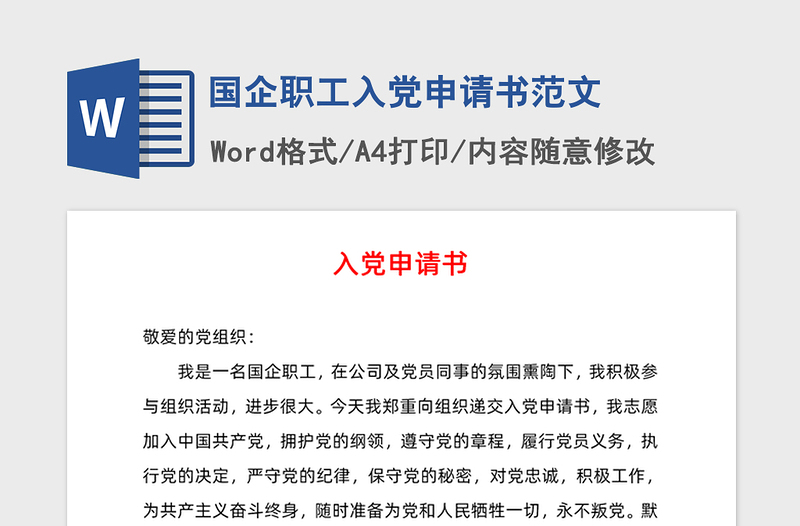 W

国企职工入党申请书范文

Word格式/A4打印/内容随意修改

入党申请书

敬爱的党组织：

我是一名国企职工，在公司及党员同事的氛围熏陶下，我积极参与组织活动，进步很大。今天我郑重向组织递交入党申请书，我志愿加入中国共产党，拥护党的纲领，遵守党的章程，履行党员义务，执行党的决定，严守党的纪律，保守党的秘密，对党忠诚，积极工作，为共产主义奋斗终身，随时准备为党和人民牺牲一切，永不叛党。默